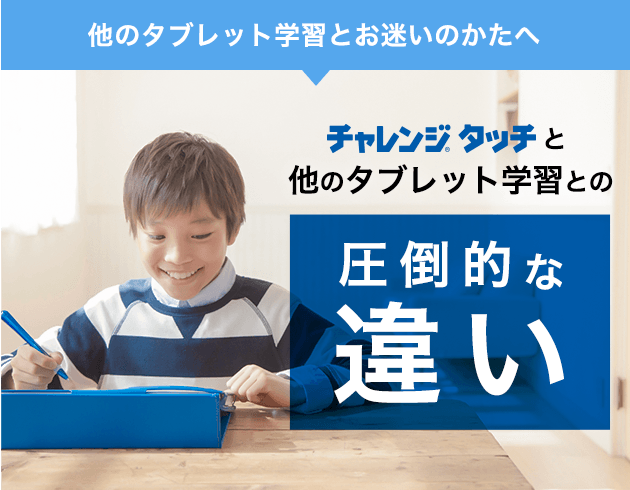 他のタブレット学習とお迷いのかたへ

チャレンジ® タッチと
他のタブレット学習との

圧倒的な
違い